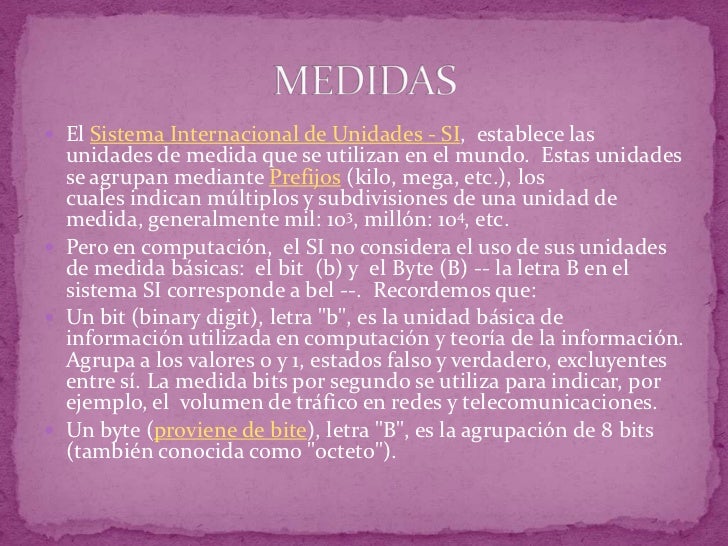 MEDIDAS

El Sistema Internacional de Unidades - SI, establece las unidades de medida que se utilizan en el mundo. Estas unidades se agrupan mediante Prefijos (kilo, mega, etc.), los cuales indican múltiplos y subdivisiones de una unidad de medida, generalmente mil: $10^3$, millón: $10^4$, etc.

Pero en computación, el SI no considera el uso de sus unidades de medida básicas: el bit (b) y el Byte (B) -- la letra B en el sistema SI corresponde a bel --. Recordemos que:

Un bit (binary digit), letra "b", es la unidad básica de información utilizada en computación y teoría de la información. Agrupa a los valores 0 y 1, estados falso y verdadero, excluyentes entre sí. La medida bits por segundo se utiliza para indicar, por ejemplo, el volumen de tráfico en redes y telecomunicaciones.

Un byte (proviene de bite), letra "B", es la agrupación de 8 bits (también conocida como "octeto").